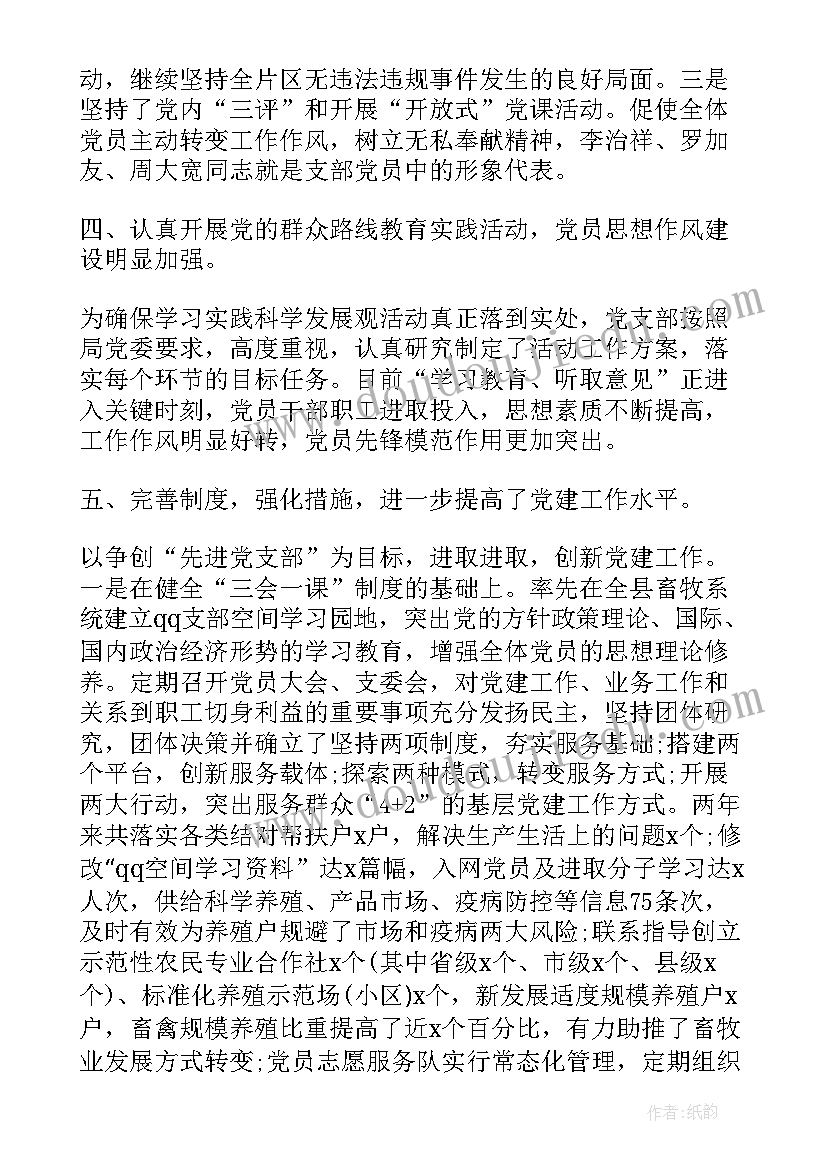 动，继续坚持全片区无违法违规事件发生的良好局面。三是坚持了党内“三评”和开展“开放式”党课活动。促使全体党员主动转变工作作风，树立无私奉献精神，李治祥、罗加友、周大宽同志就是支部党员中的形象代表。

四、认真开展党的群众路线教育实践活动，党员思想作风建设明显加强。

为确保学习实践科学发展观活动真正落到实处，党支部按照局党委要求，高度重视，认真研究制定了活动工作方案，落实每个环节的目标任务。目前“学习教育、听取意见”正进入关键时刻，党员干部职工进取投入，思想素质不断提高，工作作风明显好转，党员先锋模范作用更加突出。

五、完善制度，强化措施，进一步提高了党建工作水平。

以争创“先进党支部”为目标，进取进取，创新党建工作。一是在健全“三会一课”制度的基础上。率先在全县畜牧系统建立qq支部空间学习园地，突出党的方针政策理论、国际、国内政治经济形势的学习教育，增强全体党员的思想理论修养。定期召开党员大会、支委会，对党建工作、业务工作和关系到职工切身利益的重要事项充分发扬民主，坚持团体研究，团体决策并确立了坚持两项制度，夯实服务基础;搭建两个平台，创新服务载体;探索两种模式，转变服务方式;开展两大行动，突出服务群众“4+2”的基层党建工作方式。两年来共落实各类结对帮扶户x户，解决生产生活上的问题x个;修改“qq空间学习资料”达x篇幅，入网党员及进取分子学习达x人次，供给科学养殖、产品市场、疫病防控等信息75条次，及时有效为养殖户规避了市场和疫病两大风险;联系指导创立示范性农民专业合作社x个(其中省级x个、市级x个、县级x个)、标准化养殖示范场(小区)x个，新发展适度规模养殖户x户，畜禽规模养殖比重提高了近x个百分比，有力助推了畜牧业发展方式转变;党员志愿服务队实行常态化管理，定期组织

作者:纸韵